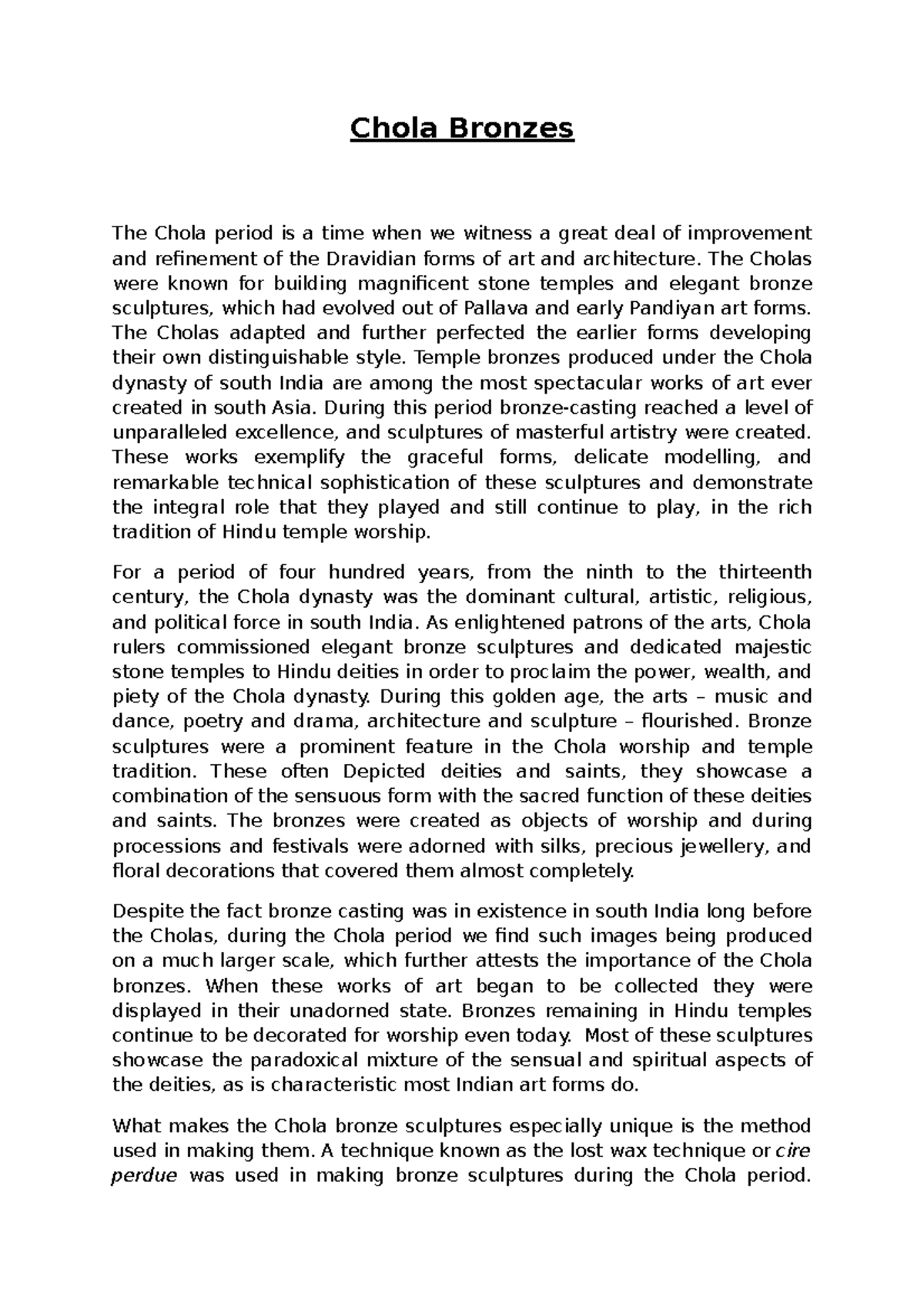 Chola Bronzes

The Chola period is a time when we witness a great deal of improvement and refinement of the Dravidian forms of art and architecture. The Cholas were known for building magnificent stone temples and elegant bronze sculptures, which had evolved out of Pallava and early Pandiyan art forms. The Cholas adapted and further perfected the earlier forms developing their own distinguishable style. Temple bronzes produced under the Chola dynasty of south India are among the most spectacular works of art ever created in south Asia. During this period bronze-casting reached a level of unparalleled excellence, and sculptures of masterful artistry were created. These works exemplify the graceful forms, delicate modelling, and remarkable technical sophistication of these sculptures and demonstrate the integral role that they played and still continue to play, in the rich tradition of Hindu temple worship.

For a period of four hundred years, from the ninth to the thirteenth century, the Chola dynasty was the dominant cultural, artistic, religious, and political force in south India. As enlightened patrons of the arts, Chola rulers commissioned elegant bronze sculptures and dedicated majestic stone temples to Hindu deities in order to proclaim the power, wealth, and piety of the Chola dynasty. During this golden age, the arts – music and dance, poetry and drama, architecture and sculpture – flourished. Bronze sculptures were a prominent feature in the Chola worship and temple tradition. These often Depicted deities and saints, they showcase a combination of the sensuous form with the sacred function of these deities and saints. The bronzes were created as objects of worship and during processions and festivals were adorned with silks, precious jewellery, and floral decorations that covered them almost completely.

Despite the fact bronze casting was in existence in south India long before the Cholas, during the Chola period we find such images being produced on a much larger scale, which further attests the importance of the Chola bronzes. When these works of art began to be collected they were displayed in their unadorned state. Bronzes remaining in Hindu temples continue to be decorated for worship even today. Most of these sculptures showcase the paradoxical mixture of the sensual and spiritual aspects of the deities, as is characteristic most Indian art forms do.

What makes the Chola bronze sculptures especially unique is the method used in making them. A technique known as the lost wax technique or cire perdue was used in making bronze sculptures during the Chola period.